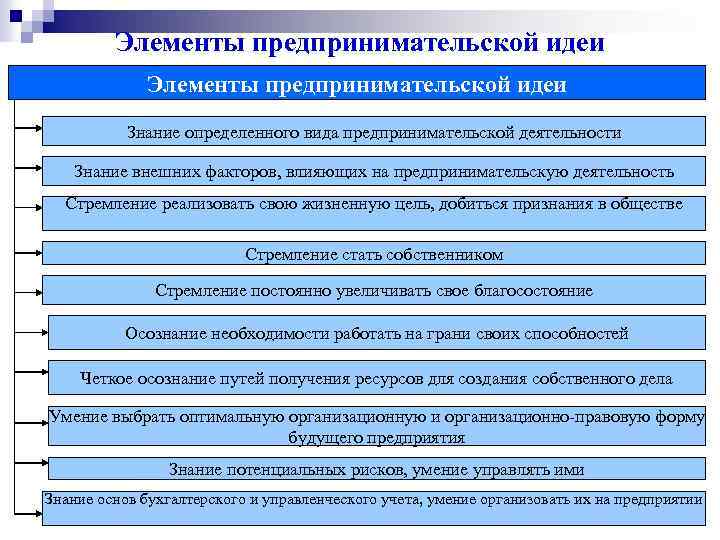 Элементы предпринимательской идеи

Элементы предпринимательской идеи

Знание определенного вида предпринимательской деятельности

Знание внешних факторов, влияющих на предпринимательскую деятельность

Стремление реализовать свою жизненную цель, добиться признания в обществе

Стремление стать собственником

Стремление постоянно увеличивать свое благосостояние

Осознание необходимости работать на грани своих способностей

Четкое осознание путей получения ресурсов для создания собственного дела

Умение выбрать оптимальную организационную и организационно-правовую форму будущего предприятия

Знание потенциальных рисков, умение управлять ими

Знание основ бухгалтерского и управленческого учета, умение организовать их на предприятии